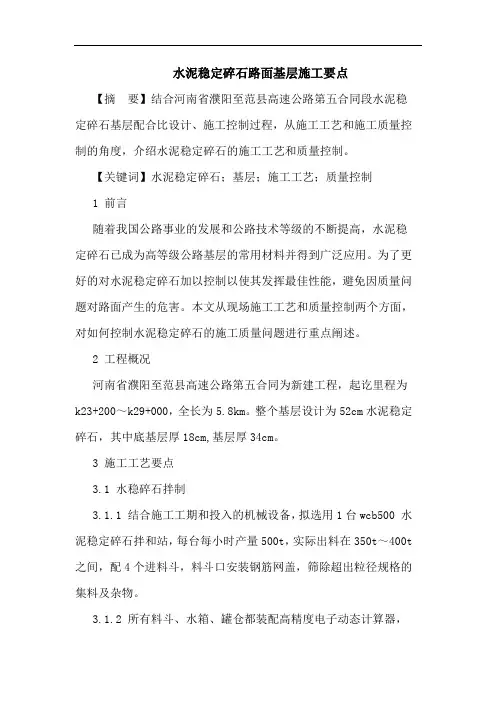 水泥稳定碎石路面基层施工要点

【摘　要】结合河南省濮阳至范县高速公路第五合同段水泥稳定碎石基层配合比设计、施工控制过程，从施工工艺和施工质量控制的角度，介绍水泥稳定碎石的施工工艺和质量控制。

【关键词】水泥稳定碎石；基层；施工工艺；质量控制

1 前言

随着我国公路事业的发展和公路技术等级的不断提高，水泥稳定碎石已成为高等级公路基层的常用材料并得到广泛应用。为了更好的对水泥稳定碎石加以控制以使其发挥最佳性能，避免因质量问题对路面产生的危害。本文从现场施工工艺和质量控制两个方面，对如何控制水泥稳定碎石的施工质量问题进行重点阐述。

2 工程概况

河南省濮阳至范县高速公路第五合同为新建工程，起讫里程为k23+200～k29+000，全长为5.8km。整个基层设计为52cm水泥稳定碎石，其中底基层厚18cm,基层厚34cm。

3 施工工艺要点

3.1 水稳碎石拌制

3.1.1 结合施工工期和投入的机械设备，拟选用1台wcb500 水泥稳定碎石拌和站，每台每小时产量500t，实际出料在350t～400t之间，配4个进料斗，料斗口安装钢筋网盖，筛除超出粒径规格的集料及杂物。

3.1.2 所有料斗、水箱、罐仓都装配高精度电子动态计算器，